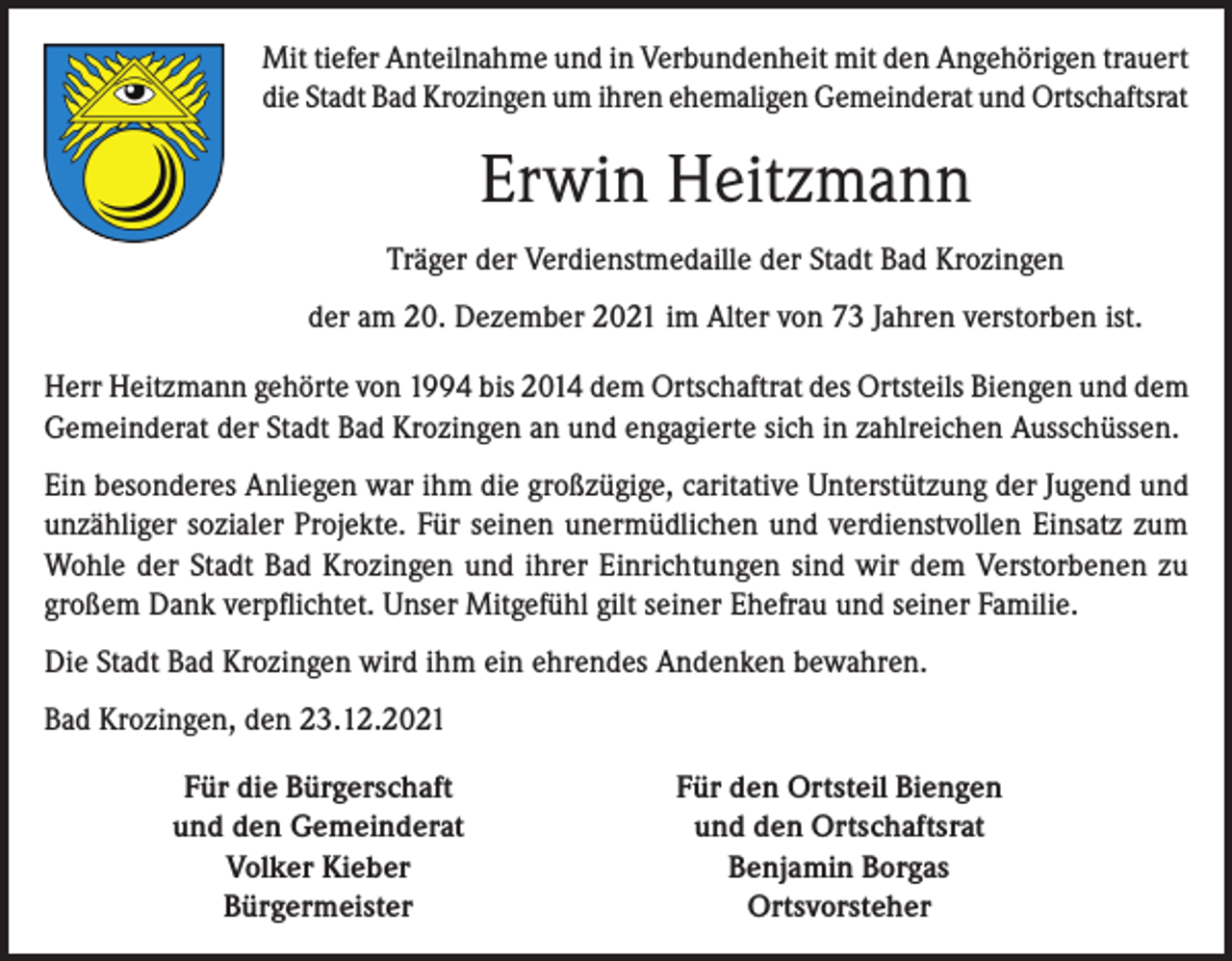 Mit tiefer Anteilnahme und in Verbundenheit mit den Angehörigen trauert die Stadt Bad Krozingen um ihren ehemaligen Gemeinderat und Ortschaftsrat

Erwin Heitzmann

Träger der Verdienstmedaille der Stadt Bad Krozingen

der am 20. Dezember 2021 im Alter von 73 Jahren verstorben ist.

Herr Heitzmann gehörte von 1994 bis 2014 dem Ortschaftrat des Ortsteils Biengen und dem Gemeinderat der Stadt Bad Krozingen an und engagierte sich in zahlreichen Ausschüssen.

Ein besonderes Anliegen war ihm die großzügige, caritative Unterstützung der Jugend und unzähliger sozialer Projekte. Für seinen unermüdlichen und verdienstvollen Einsatz zum Wohle der Stadt Bad Krozingen und ihrer Einrichtungen sind wir dem Verstorbenen zu großem Dank verpflichtet. Unser Mitgefühl gilt seiner Ehefrau und seiner Familie.

Die Stadt Bad Krozingen wird ihm ein ehrendes Andenken bewahren.

Bad Krozingen, den 23.12.2021

Für die Bürgerschaft
und den Gemeinderat
Volker Kieber
Bürgermeister

Für den Ortsteil Biengen
und den Ortschaftsrat
Benjamin Borgas
Ortsvorsteher